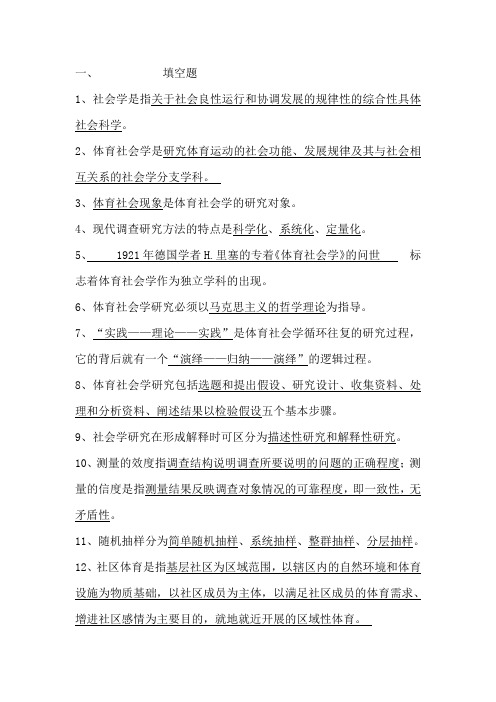 一、　　　　填空题

1、社会学是指关于社会良性运行和协调发展的规律性的综合性具体社会科学。

2、体育社会学是研究体育运动的社会功能、发展规律及其与社会相互关系的社会学分支学科。

3、体育社会现象是体育社会学的研究对象。

4、现代调查研究方法的特点是科学化、系统化、定量化。

5、　1921年德国学者H.里塞的专着《体育社会学》的问世　标志着体育社会学作为独立学科的出现。

6、体育社会学研究必须以马克思主义的哲学理论为指导。

7、“实践——理论——实践”是体育社会学循环往复的研究过程，它的背后就有一个“演绎——归纳——演绎”的逻辑过程。

8、体育社会学研究包括选题和提出假设、研究设计、收集资料、处理和分析资料、阐述结果以检验假设五个基本步骤。

9、社会学研究在形成解释时可区分为描述性研究和解释性研究。

10、测量的效度指调查结构说明调查所要说明的问题的正确程度；测量的信度是指测量结果反映调查对象情况的可靠程度，即一致性，无矛盾性。

11、随机抽样分为简单随机抽样、系统抽样、整群抽样、分层抽样。

12、社区体育是指基层社区为区域范围，以辖区内的自然环境和体育设施为物质基础，以社区成员为主体，以满足社区成员的体育需求、增进社区感情为主要目的，就地就近开展的区域性体育。